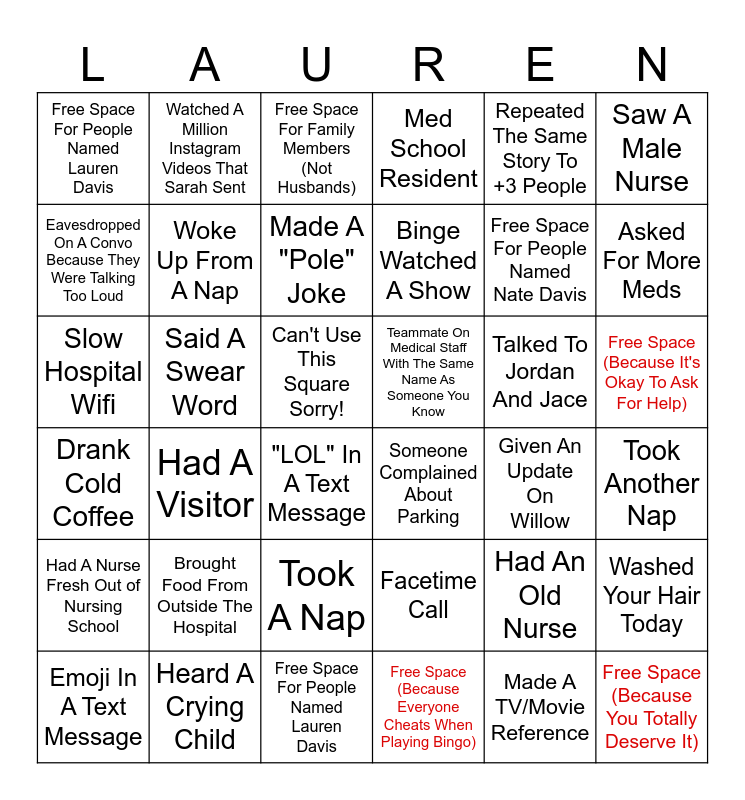 | L | A | U | R | E | N |
|---|---|---|---|---|---|
| Free Space For People Named Lauren Davis | Watched A Million Instagram Videos That Sarah Sent | Free Space For Family Members (Not Husbands) | Med School Resident | Repeated The Same Story To +3 People | Saw A Male Nurse |
| Eavesdropped On A Convo Because They Were Talking Too Loud | Woke Up From A Nap | Made A "Pole" Joke | Binge Watched A Show | Free Space For People Named Nate Davis | Asked For More Meds |
| Slow Hospital Wifi | Said A Swear Word | Can't Use This Square Sorry! | Teammate On Medical Staff With The Same Name As Someone You Know | Talked To Jordan And Jace | Free Space (Because It's Okay To Ask For Help) |
| Drank Cold Coffee | Had A Visitor | "LOL" In A Text Message | Someone Complained About Parking | Given An Update On Willow | Took Another Nap |
| Had A Nurse Fresh Out of Nursing School | Brought Food From Outside The Hospital | Took A Nap | Facetime Call | Had An Old Nurse | Washed Your Hair Today |
| Emoji In A Text Message | Heard A Crying Child | Free Space For People Named Lauren Davis | Free Space (Because Everyone Cheats When Playing Bingo) | Made A TV/Movie Reference | Free Space (Because You Totally Deserve It) |